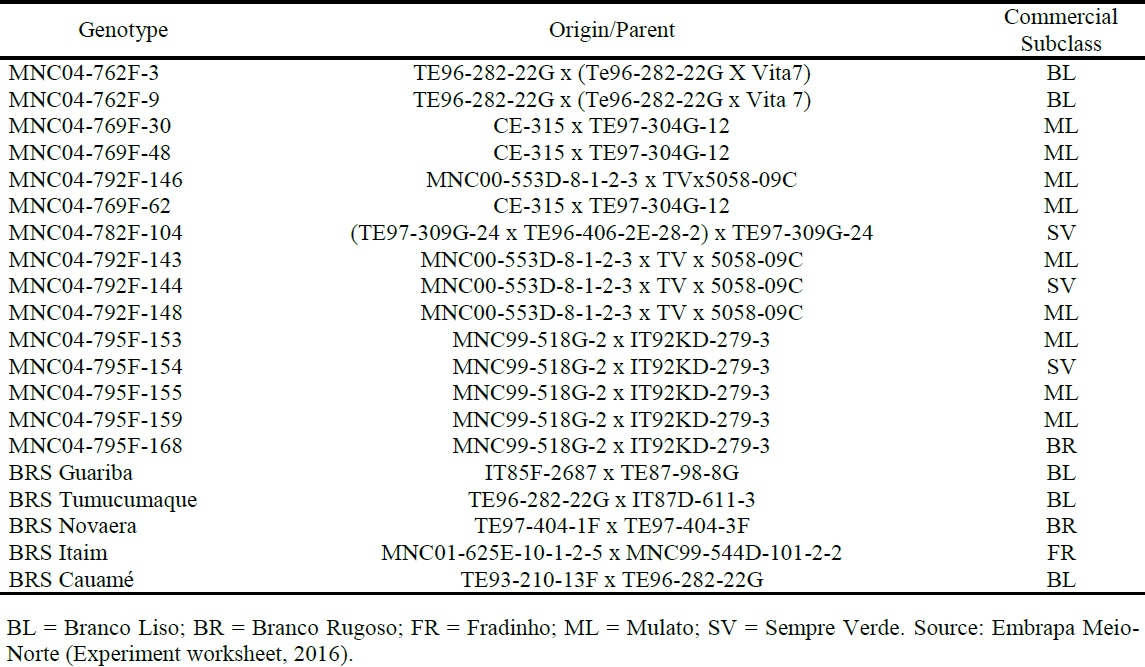 | Genotype | Origin/Parent | Commercial Subclass |
|---|---|---|
| MNC04-762F-3 | TE96-282-22G x (Te96-282-22G X Vita7) | BL |
| MNC04-762F-9 | TE96-282-22G x (Te96-282-22G x Vita 7) | BL |
| MNC04-769F-30 | CE-315 x TE97-304G-12 | ML |
| MNC04-769F-48 | CE-315 x TE97-304G-12 | ML |
| MNC04-792F-146 | MNC00-553D-8-1-2-3 x TVx5058-09C | ML |
| MNC04-769F-62 | CE-315 x TE97-304G-12 | ML |
| MNC04-782F-104 | (TE97-309G-24 x TE96-406-2E-28-2) x TE97-309G-24 | SV |
| MNC04-792F-143 | MNC00-553D-8-1-2-3 x TV x 5058-09C | ML |
| MNC04-792F-144 | MNC00-553D-8-1-2-3 x TV x 5058-09C | SV |
| MNC04-792F-148 | MNC00-553D-8-1-2-3 x TV x 5058-09C | ML |
| MNC04-795F-153 | MNC99-518G-2 x IT92KD-279-3 | ML |
| MNC04-795F-154 | MNC99-518G-2 x IT92KD-279-3 | SV |
| MNC04-795F-155 | MNC99-518G-2 x IT92KD-279-3 | ML |
| MNC04-795F-159 | MNC99-518G-2 x IT92KD-279-3 | ML |
| MNC04-795F-168 | MNC99-518G-2 x IT92KD-279-3 | BR |
| BRS Guariba | IT85F-2687 x TE87-98-8G | BL |
| BRS Tumucumaque | TE96-282-22G x IT87D-611-3 | BL |
| BRS Novaera | TE97-404-1F x TE97-404-3F | BR |
| BRS Itaim | MNC01-625E-10-1-2-5 x MNC99-544D-101-2-2 | FR |
| BRS Cauamé | TE93-210-13F x TE96-282-22G | BL |

BL = Branco Liso; BR = Branco Rugoso; FR = Fradinho; ML = Mulato; SV = Sempre Verde. Source: Embrapa Meio-Norte (Experiment worksheet, 2016).